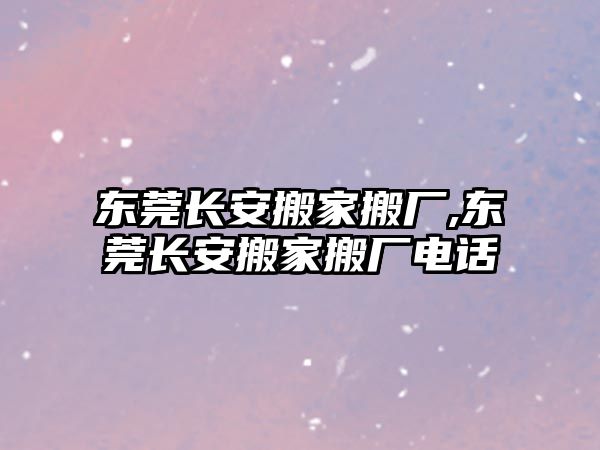 东莞长安搬家搬厂,东莞长安搬家搬厂电话